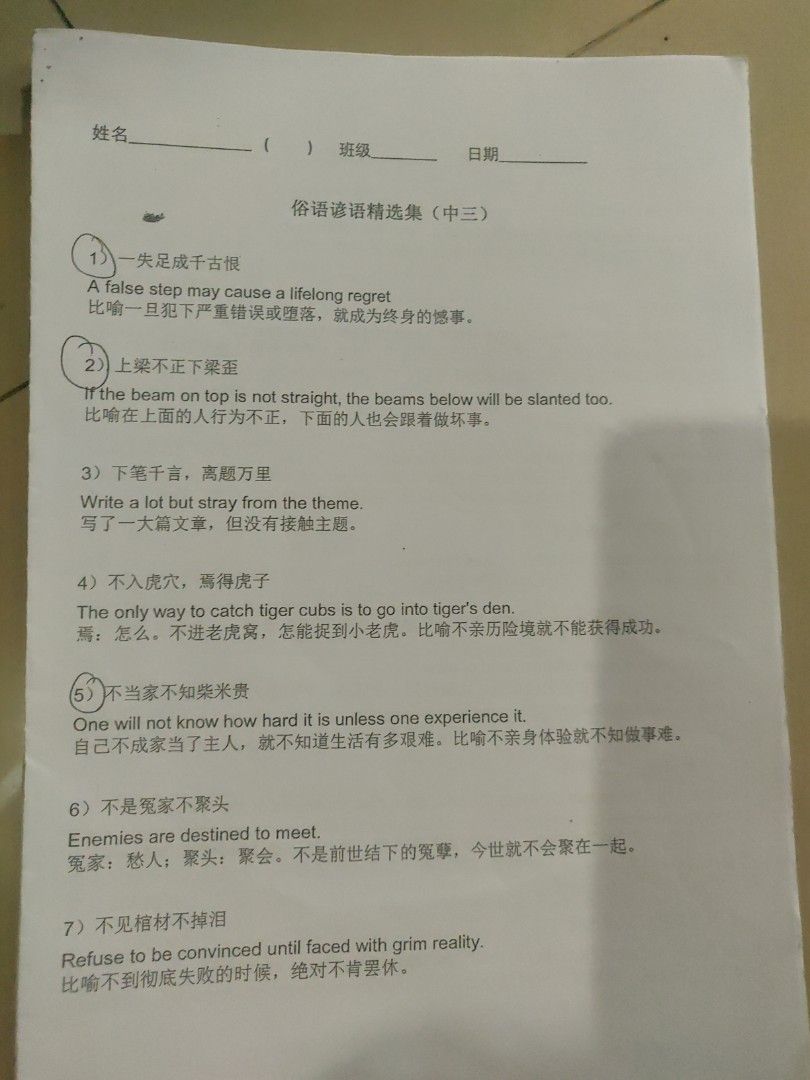 姓名______________ (　　) 班级________ 日期__________

俗语谚语精选集（中三）

1）一失足成千古恨
A false step may cause a lifelong regret
比喻一旦犯下严重错误或堕落，就成为终身的憾事。

2）上梁不正下梁歪
If the beam on top is not straight, the beams below will be slanted too.
比喻在上面的人行为不正，下面的人也会跟着做坏事。

3）下笔千言，离题万里
Write a lot but stray from the theme.
写了一大篇文章，但没有接触主题。

4）不入虎穴，焉得虎子
The only way to catch tiger cubs is to go into tiger's den.
焉：怎么。不进老虎窝，怎能捉到小老虎。比喻不亲历险境就不能获得成功。

5）不当家不知柴米贵
One will not know how hard it is unless one experience it.
自己不成家当了主人，就不知道生活有多艰难。比喻不亲身体验就不知做事难。

6）不是冤家不聚头
Enemies are destined to meet.
冤家：愁人；聚头：聚会。不是前世结下的冤孽，今世就不会聚在一起。

7）不见棺材不掉泪
Refuse to be convinced until faced with grim reality.
比喻不到彻底失败的时候，绝对不肯罢休。